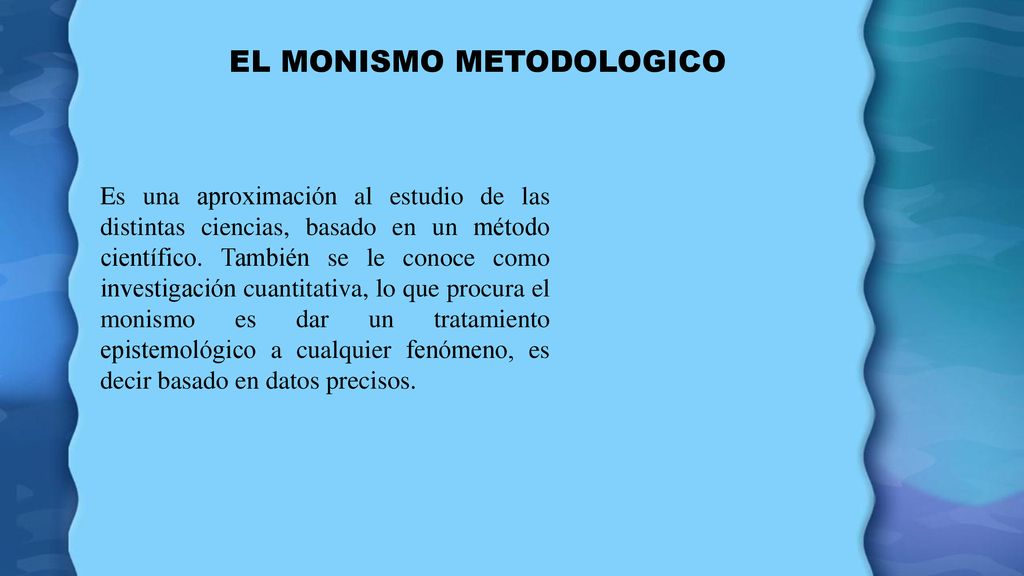 EL MONISMO METODOLOGICO

Es una aproximación al estudio de las distintas ciencias, basado en un método científico. También se le conoce como investigación cuantitativa, lo que procura el monismo es dar un tratamiento epistemológico a cualquier fenómeno, es decir basado en datos precisos.